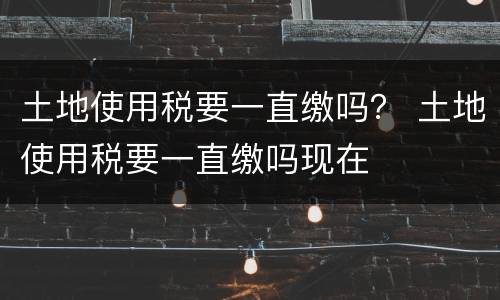 土地使用税要一直缴吗？ 土地使用税要一直缴吗现在